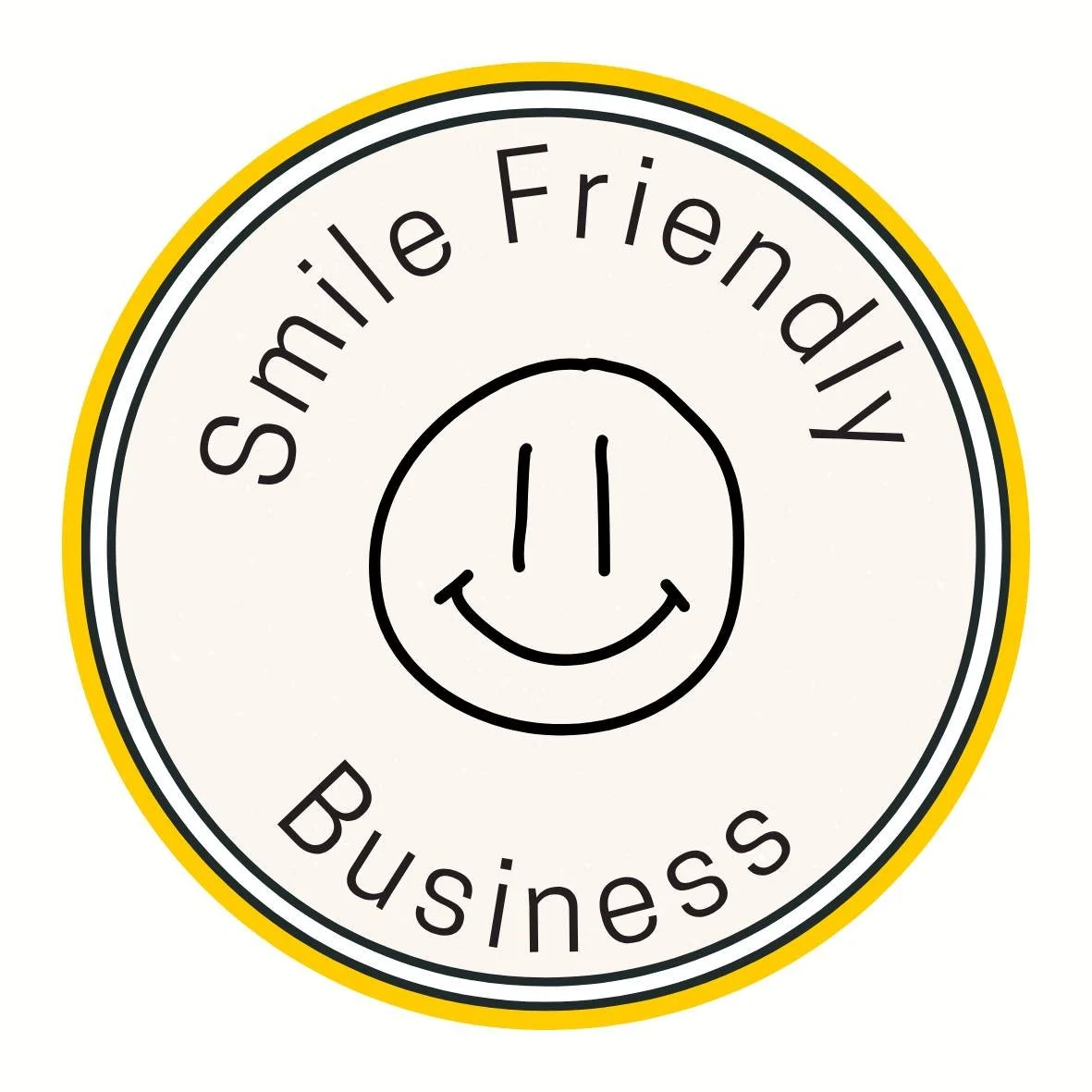 Smile Friendly

Business